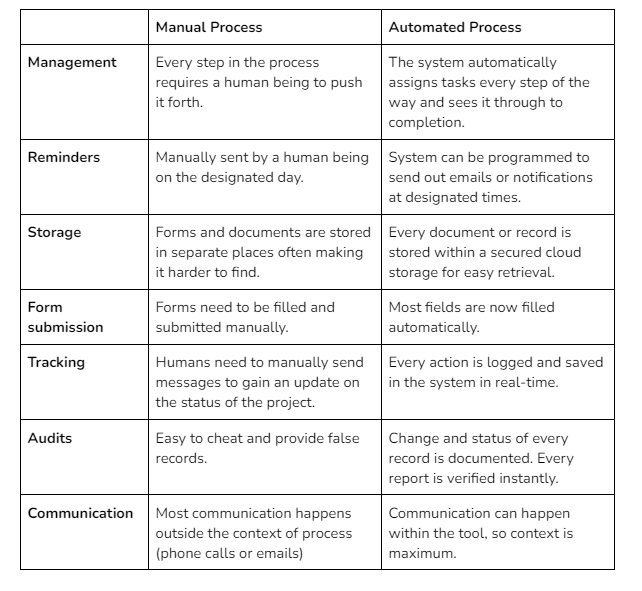 | | Manual Process | Automated Process |
|---|---|---|
| Management | Every step in the process requires a human being to push it forth. | The system automatically assigns tasks every step of the way and sees it through to completion. |
| Reminders | Manually sent by a human being on the designated day. | System can be programmed to send out emails or notifications at designated times. |
| Storage | Forms and documents are stored in separate places often making it harder to find. | Every document or record is stored within a secured cloud storage for easy retrieval. |
| Form submission | Forms need to be filled and submitted manually. | Most fields are now filled automatically. |
| Tracking | Humans need to manually send messages to gain an update on the status of the project. | Every action is logged and saved in the system in real-time. |
| Audits | Easy to cheat and provide false records. | Change and status of every record is documented. Every report is verified instantly. |
| Communication | Most communication happens outside the context of process (phone calls or emails) | Communication can happen within the tool, so context is maximum. |